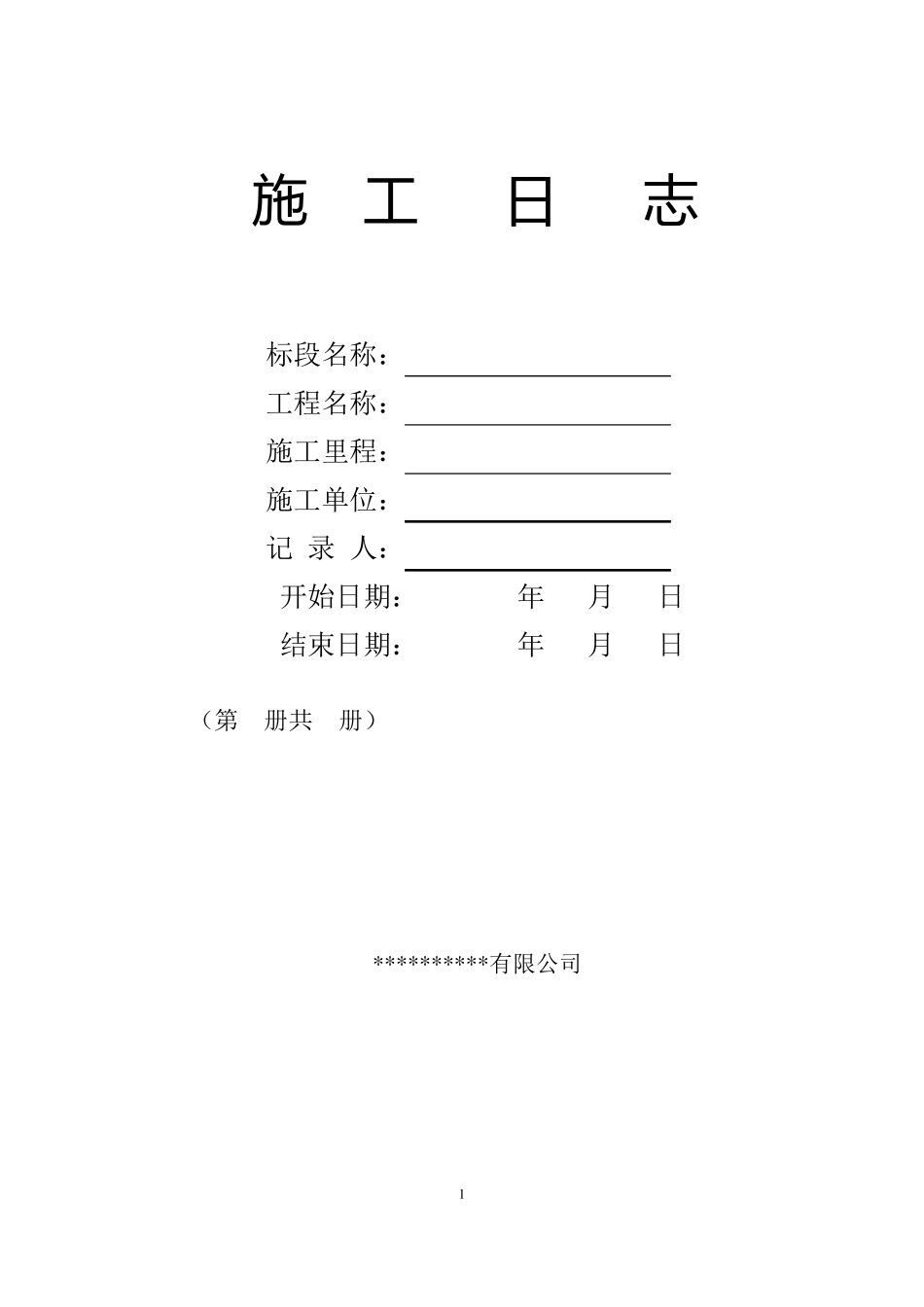 施 工 日 志

标段名称：

工程名称：

施工里程：

施工单位：

记 录 人：

开始日期： 年 月 日

结束日期： 年 月 日

（第 册共 册）

**********有限公司

1